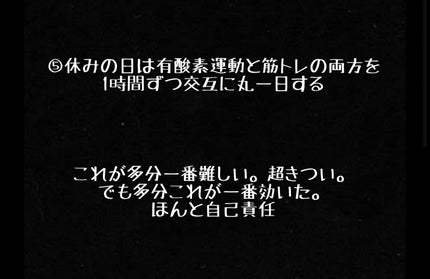 ⑤休みの日は有酸素運動と筋トレの両方を1時間ずつ交互に丸一日する

これが多分一番難しい。超きつい。
でも多分これが一番効いた。
ほんと自己責任